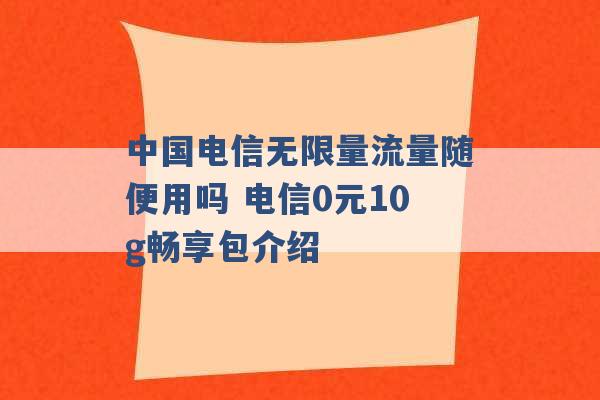 中国电信无限量流量随便用吗 电信0元10g畅享包介绍